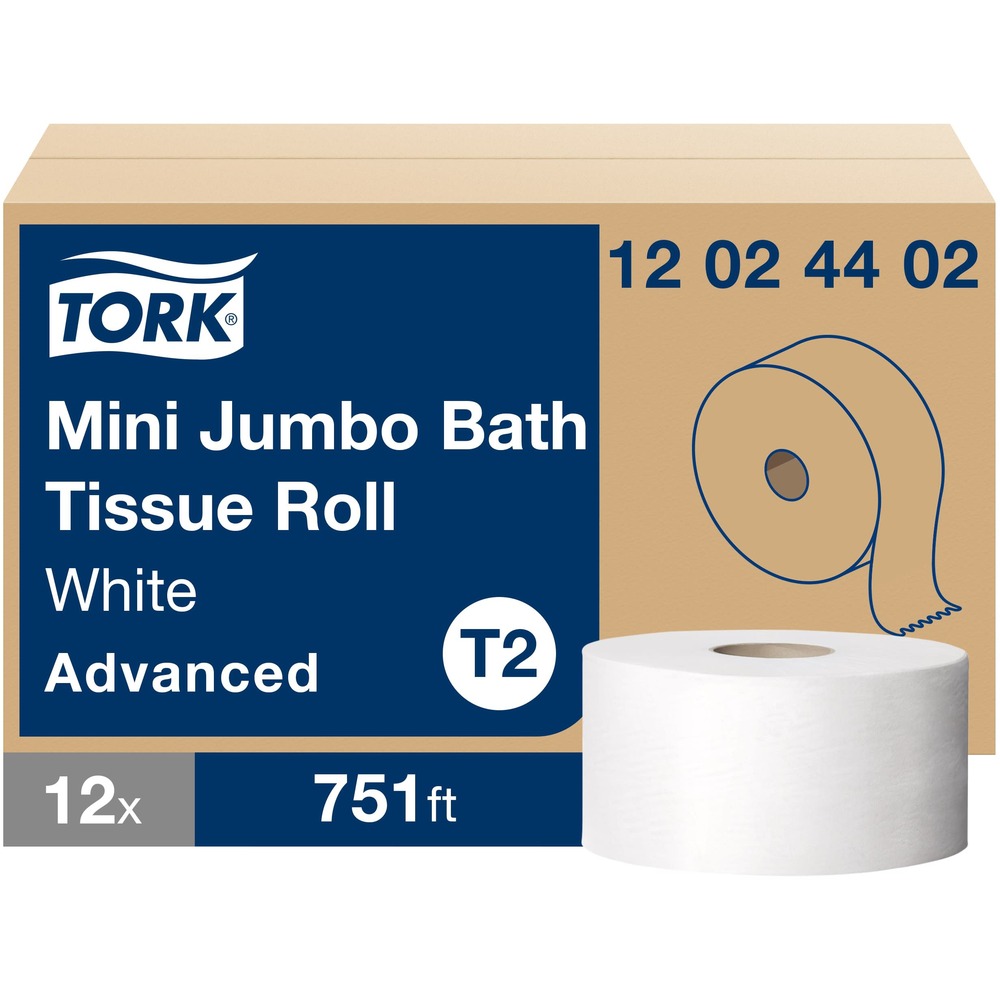 TORK®

12 02 44 02

Mini Jumbo Bath Tissue Roll

White

Advanced

T2

12x

751ft